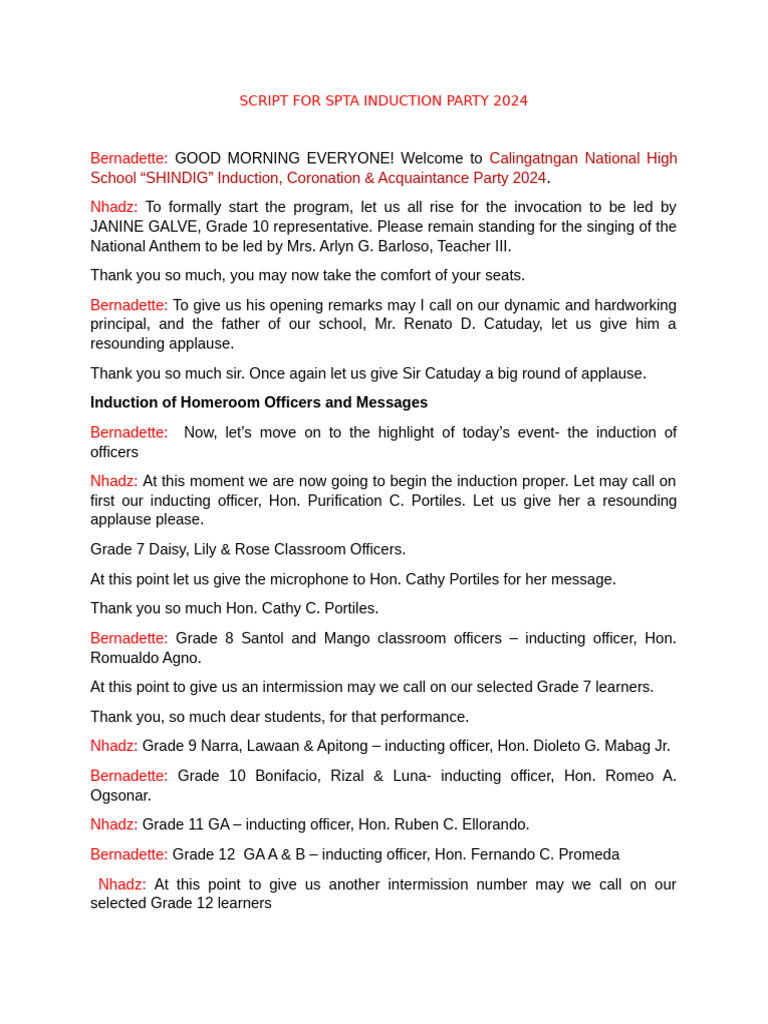 SCRIPT FOR SPTA INDUCTION PARTY 2024

Bernadette: GOOD MORNING EVERYONE! Welcome to Calingatngan National High School “SHINDIG” Induction, Coronation & Acquaintance Party 2024.

Nhadz: To formally start the program, let us all rise for the invocation to be led by JANINE GALVE, Grade 10 representative. Please remain standing for the singing of the National Anthem to be led by Mrs. Arlyn G. Barloso, Teacher III.

Thank you so much, you may now take the comfort of your seats.

Bernadette: To give us his opening remarks may I call on our dynamic and hardworking principal, and the father of our school, Mr. Renato D. Catuday, let us give him a resounding applause.

Thank you so much sir. Once again let us give Sir Catuday a big round of applause.

Induction of Homeroom Officers and Messages

Bernadette: Now, let’s move on to the highlight of today’s event- the induction of officers

Nhadz: At this moment we are now going to begin the induction proper. Let may call on first our inducting officer, Hon. Purification C. Portiles. Let us give her a resounding applause please.

Grade 7 Daisy, Lily & Rose Classroom Officers.

At this point let us give the microphone to Hon. Cathy Portiles for her message.

Thank you so much Hon. Cathy C. Portiles.

Bernadette: Grade 8 Santol and Mango classroom officers – inducting officer, Hon. Romualdo Agno.

At this point to give us an intermission may we call on our selected Grade 7 learners.

Thank you, so much dear students, for that performance.

Nhadz: Grade 9 Narra, Lawaan & Apitong – inducting officer, Hon. Dioleto G. Mabag Jr.

Bernadette: Grade 10 Bonifacio, Rizal & Luna- inducting officer, Hon. Romeo A. Ogsonar.

Nhadz: Grade 11 GA – inducting officer, Hon. Ruben C. Ellorando.

Bernadette: Grade 12 GA A & B – inducting officer, Hon. Fernando C. Promeda

Nhadz: At this point to give us another intermission number may we call on our selected Grade 12 learners